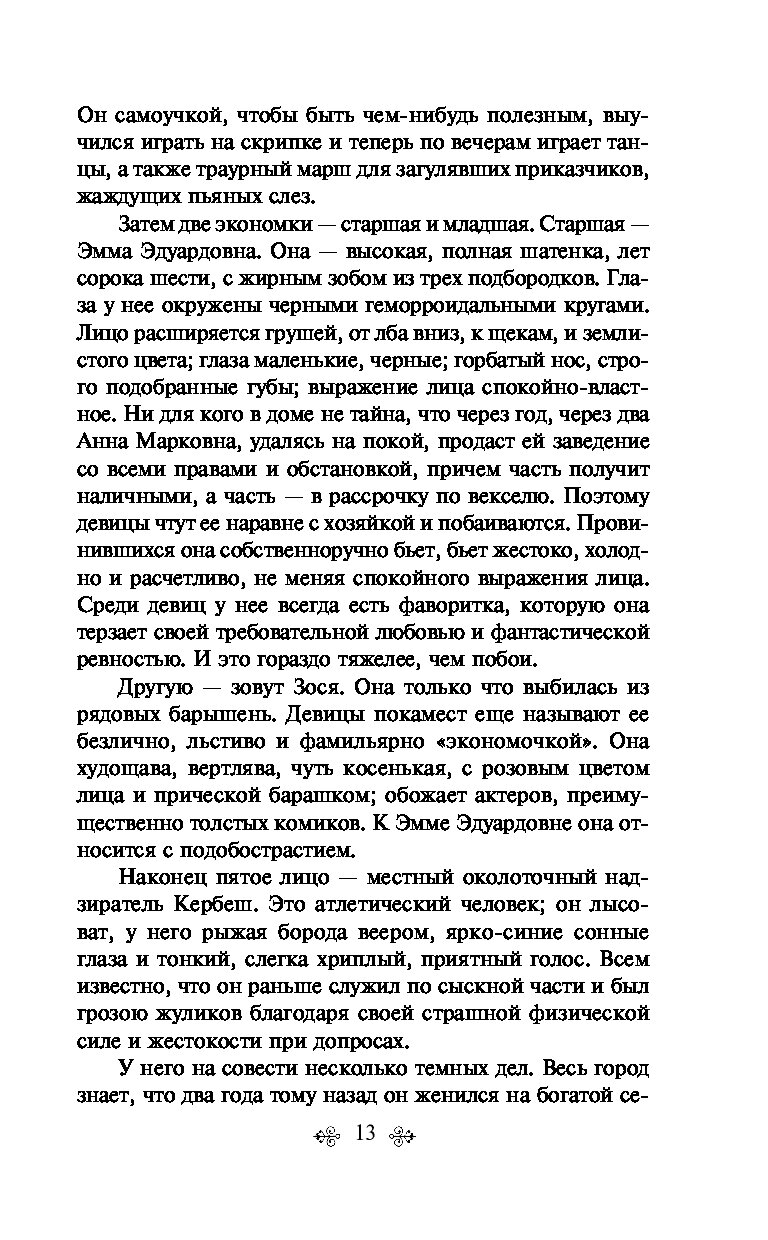 Он самоучкой, чтобы быть чем-нибудь полезным, выучился играть на скрипке и теперь по вечерам играет танцы, а также траурный марш для загулявших приказчиков, жаждущих пьяных слез.

Затем две экономки — старшая и младшая. Старшая — Эмма Эдуардовна. Она — высокая, полная шатенка, лет сорока шести, с жирным зобом из трех подбородков. Глаза у нее окружены черными геморроидальными кругами. Лицо расширяется грушей, от лба вниз, к щекам, и землистого цвета; глаза маленькие, черные; горбатый нос, строго подобранные губы; выражение лица спокойно-властное. Ни для кого в доме не тайна, что через год, через два Анна Марковна, удалясь на покой, продаст ей заведение со всеми правами и обстановкой, причем часть получит наличными, а часть — в рассрочку по векселю. Поэтому девицы чтут ее наравне с хозяйкой и побаиваются. Провинившихся она собственноручно бьет, бьет жестоко, холодно и расчетливо, не меняя спокойного выражения лица. Среди девиц у нее всегда есть фаворитка, которую она терзает своей требовательной любовью и фантастической ревностью. И это гораздо тяжелее, чем побои.

Другую — зовут Зося. Она только что выбилась из рядовых барышень. Девицы покамест еще называют ее безлично, льстиво и фамильярно «экономочкой». Она худощава, вертлява, чуть косенькая, с розовым цветом лица и прической барашком; обожает актеров, преимущественно толстых комиков. К Эмме Эдуардовне она относится с подобострастием.

Наконец пятое лицо — местный околоточный надзиратель Кербеш. Это атлетический человек; он лысоват, у него рыжая борода веером, ярко-синие сонные глаза и тонкий, слегка хриплый, приятный голос. Всем известно, что он раньше служил по сыскной части и был грозою жуликов благодаря своей страшной физической силе и жестокости при допросах.

У него на совести несколько темных дел. Весь город знает, что два года тому назад он женился на богатой се-

13